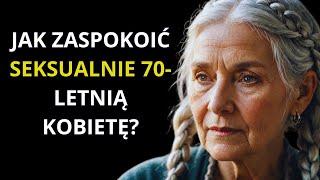 JAK ZASPOKOIĆ SEKSUALNIE 70-LETNIĄ KOBIETĘ?